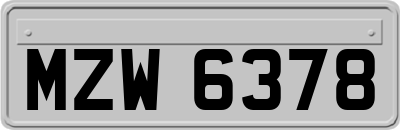 MZW 6378